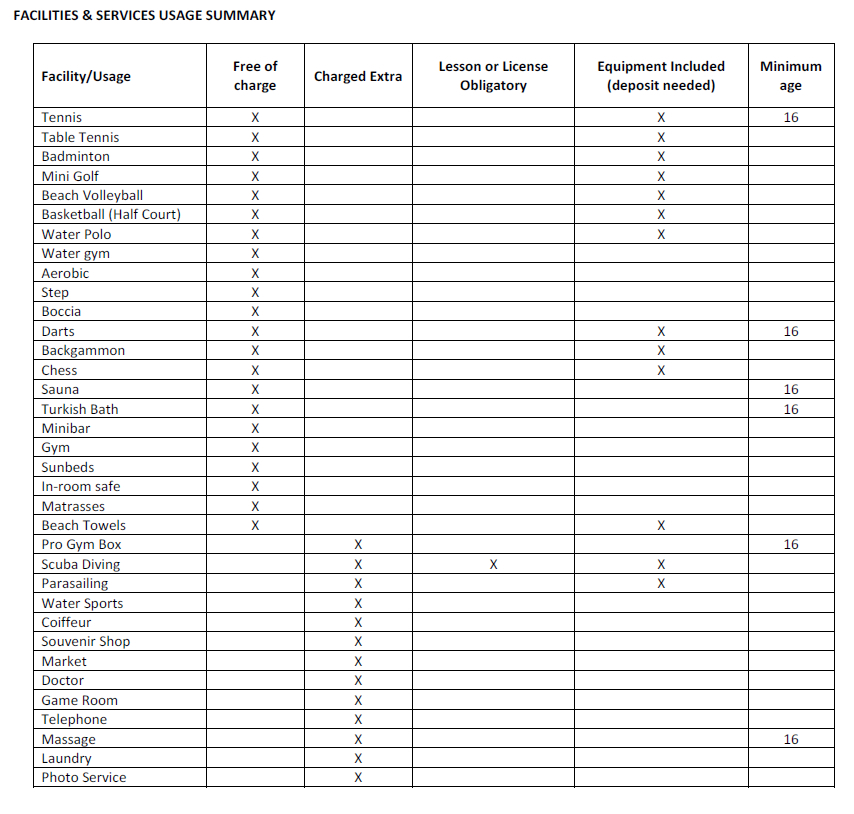 FACILITIES & SERVICES USAGE SUMMARY

| Facility/Usage | Free of charge | Charged Extra | Lesson or License Obligatory | Equipment Included (deposit needed) | Minimum age |
|---|---|---|---|---|---|
| Tennis | X | | | X | 16 |
| Table Tennis | X | | | X | |
| Badminton | X | | | X | |
| Mini Golf | X | | | X | |
| Beach Volleyball | X | | | X | |
| Basketball (Half Court) | X | | | X | |
| Water Polo | X | | | X | |
| Water gym | X | | | | |
| Aerobic | X | | | | |
| Step | X | | | | |
| Boccia | X | | | | |
| Darts | X | | | X | 16 |
| Backgammon | X | | | X | |
| Chess | X | | | X | |
| Sauna | X | | | | 16 |
| Turkish Bath | X | | | | 16 |
| Minibar | X | | | | |
| Gym | X | | | | |
| Sunbeds | X | | | | |
| In-room safe | X | | | | |
| Matrasses | X | | | | |
| Beach Towels | X | | | X | |
| Pro Gym Box | | X | | | 16 |
| Scuba Diving | | X | X | X | |
| Parasailing | | X | | X | |
| Water Sports | | X | | | |
| Coiffeur | | X | | | |
| Souvenir Shop | | X | | | |
| Market | | X | | | |
| Doctor | | X | | | |
| Game Room | | X | | | |
| Telephone | | X | | | |
| Massage | | X | | | 16 |
| Laundry | | X | | | |
| Photo Service | | X | | | |